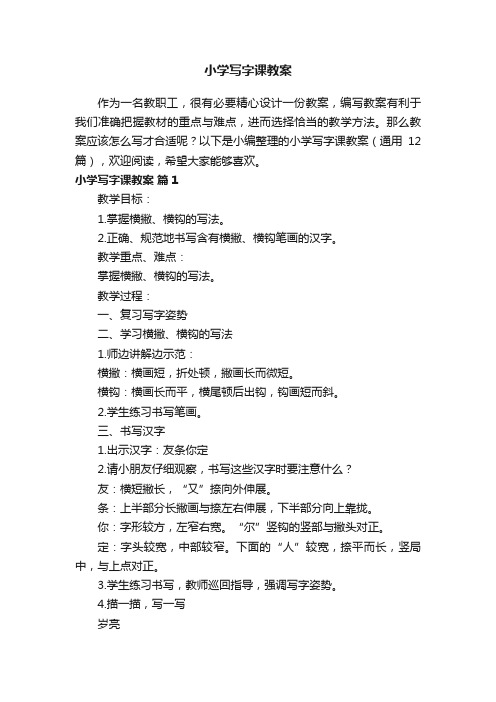 小学写字课教案

作为一名教职工，很有必要精心设计一份教案，编写教案有利于我们准确把握教材的重点与难点，进而选择恰当的教学方法。那么教案应该怎么写才合适呢？以下是小编整理的小学写字课教案（通用 12 篇），欢迎阅读，希望大家能够喜欢。

小学写字课教案 篇1

教学目标：

1.掌握横撇、横钩的写法。

2.正确、规范地书写含有横撇、横钩笔画的汉字。

教学重点、难点：

掌握横撇、横钩的写法。

教学过程：

一、复习写字姿势

二、学习横撇、横钩的写法

1.师边讲解边示范：

横撇：横画短，折处顿，撇画长而微短。

横钩：横画长而平，横尾顿后出钩，钩画短而斜。

2.学生练习书写笔画。

三、书写汉字

1.出示汉字：友条你定

2.请小朋友仔细观察，书写这些汉字时要注意什么？

友：横短撇长，“又”捺向外伸展。

条：上半部分长撇画与捺左右伸展，下半部分向上靠拢。

你：字形较方，左窄右宽。“尔”竖钩的竖部与撇头对正。

定：字头较宽，中部较窄。下面的“人”较宽，捺平而长，竖局中，与上点对正。

3.学生练习书写，教师巡回指导，强调写字姿势。

4.描一描，写一写

岁亮